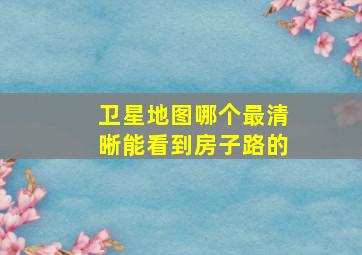 卫星地图哪个最清晰能看到房子路的